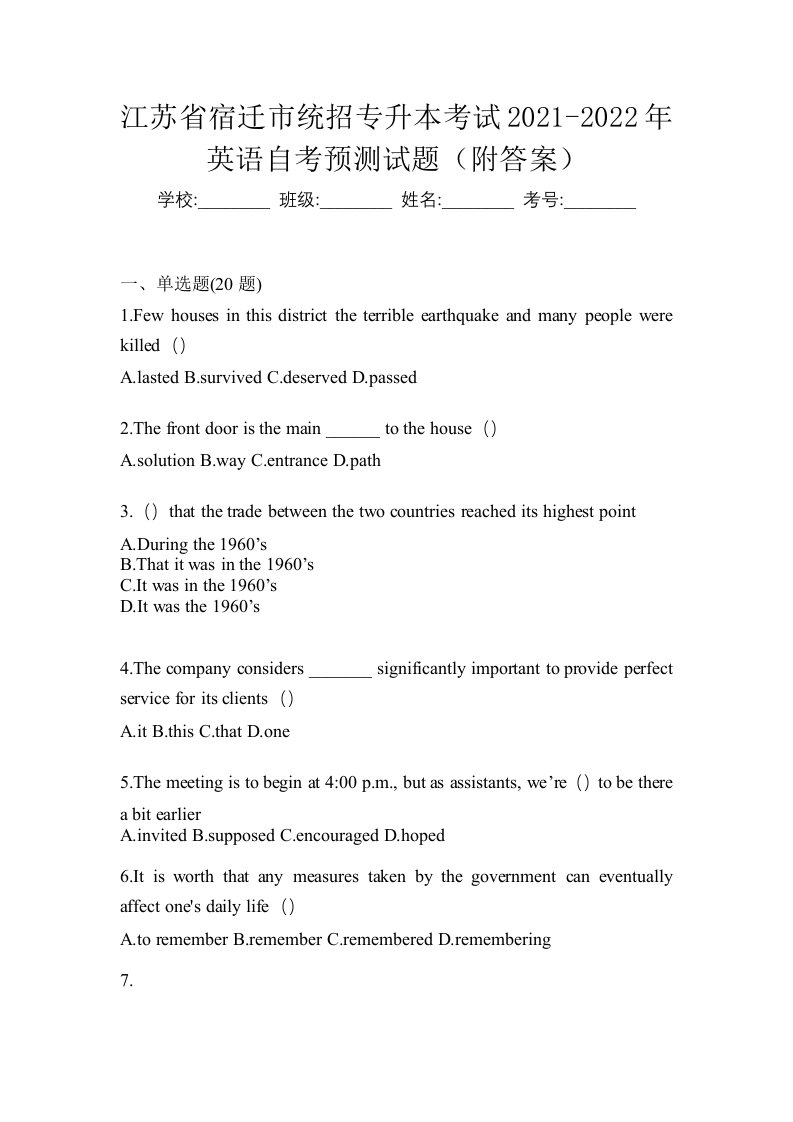 江苏省宿迁市统招专升本考试2021-2022年英语自考预测试题（附答案）

学校:________ 班级:________ 姓名:________ 考号:________

一、单选题(20 题)

1.Few houses in this district the terrible earthquake and many people were killed（）

A.lasted B.survived C.deserved D.passed

2.The front door is the main ______ to the house（）

A.solution B.way C.entrance D.path

3.（）that the trade between the two countries reached its highest point

A.During the 1960’s
B.That it was in the 1960’s
C.It was in the 1960’s
D.It was the 1960’s

4.The company considers _______ significantly important to provide perfect service for its clients（）

A.it B.this C.that D.one

5.The meeting is to begin at 4:00 p.m., but as assistants, we’re（）to be there a bit earlier
A.invited B.supposed C.encouraged D.hoped

6.It is worth that any measures taken by the government can eventually affect one's daily life（）

A.to remember B.remember C.remembered D.remembering

7.